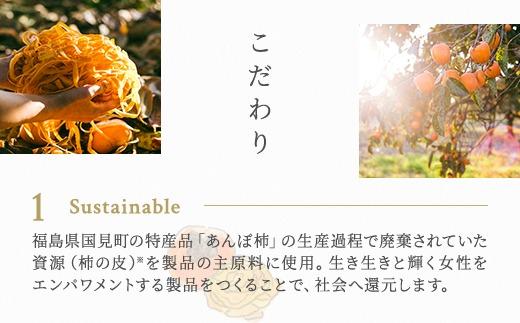 こだわり

1 Sustainable

福島県国見町の特産品「あんぽ柿」の生産過程で廃棄されていた資源（柿の皮）※を製品の主原料に使用。生き生きと輝く女性をエンパワメントする製品をつくることで、社会へ還元します。